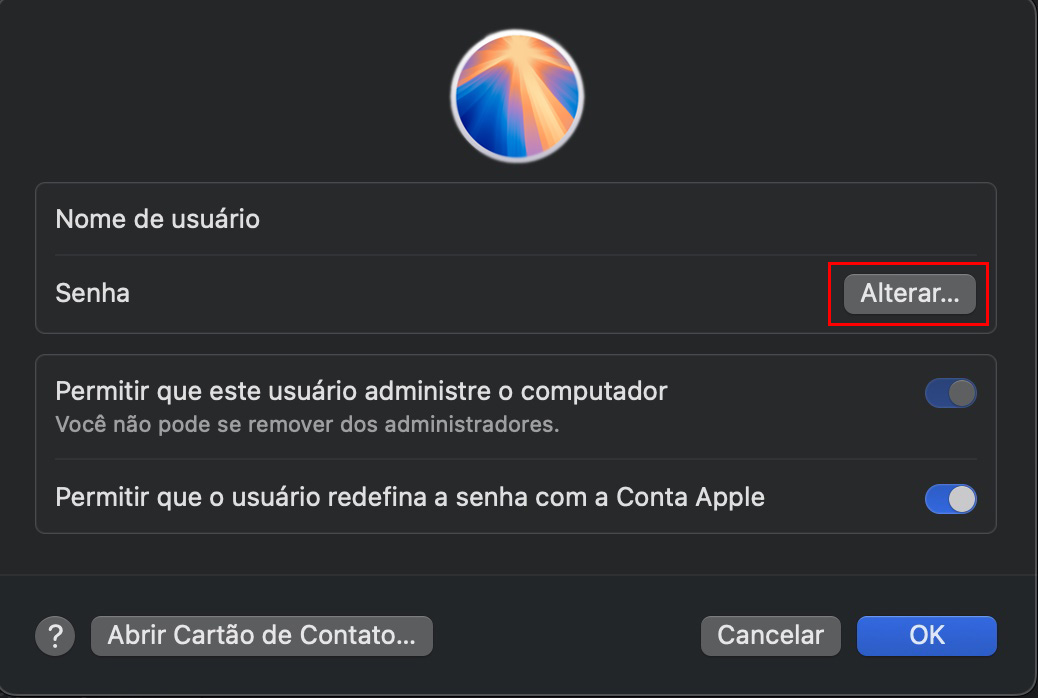 Nome de usuário

Senha

Alterar...

Permitir que este usuário administre o computador

Você não pode se remover dos administradores.

Permitir que o usuário redefina a senha com a Conta Apple

?

Abrir Cartão de Contato...

Cancelar

OK